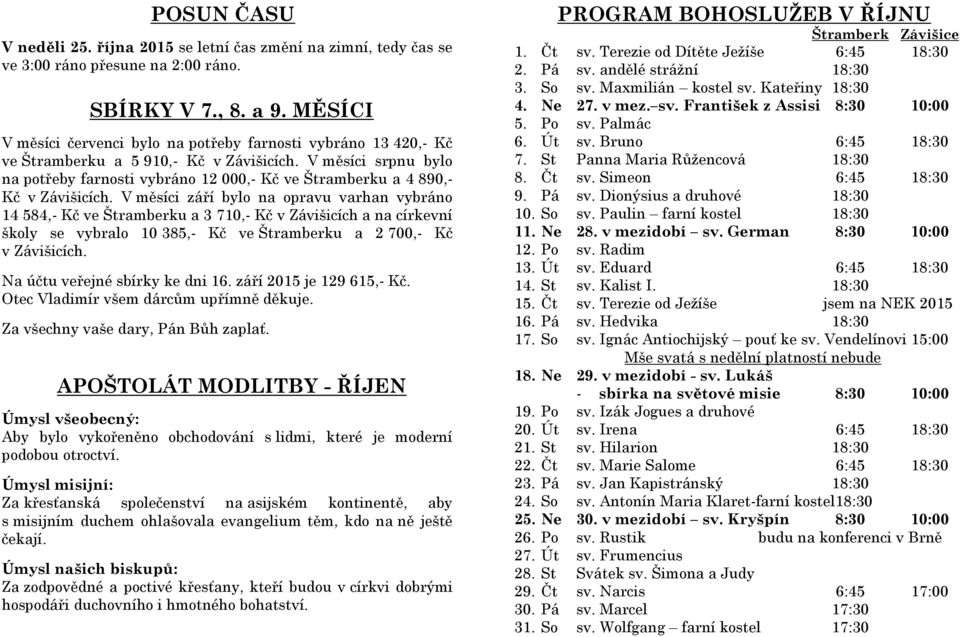 POSUN ČASU

V neděli 25. října 2015 se letní čas změní na zimní, tedy čas se ve 3:00 ráno přesune na 2:00 ráno.

SBÍRKY V 7., 8. a 9. MĚSÍCI

V měsíci červenci bylo na potřeby farnosti vybráno 13 420,- Kč ve Štramberku a 5 910,- Kč v Závišicích. V měsíci srpnu bylo na potřeby farnosti vybráno 12 000,- Kč ve Štramberku a 4 890,- Kč v Závišicích. V měsíci září bylo na opravu varhan vybráno 14 584,- Kč ve Štramberku a 3 710,- Kč v Závišicích a na církevní školy se vybralo 10 385,- Kč ve Štramberku a 2 700,- Kč v Závišicích.

Na účtu veřejné sbírky ke dni 16. září 2015 je 129 615,- Kč. Otec Vladimír všem dárcům upřímně děkuje.

Za všechny vaše dary, Pán Bůh zaplať.

APOŠTOLÁT MODLITBY - ŘÍJEN

Úmysl všeobecný:
Aby bylo vykořeněno obchodování s lidmi, které je moderní podobou otroctví.

Úmysl misijní:
Za křesťanská společenství na asijském kontinentě, aby s misijním duchem ohlašovala evangelium těm, kdo na ně ještě čekají.

Úmysl našich biskupů:
Za zodpovědné a poctivé křesťany, kteří budou v církvi dobrými hospodáři duchovního i hmotného bohatství.

PROGRAM BOHOSLUŽEB V ŘÍJNU

| | | | Štramberk | Závišice |
|---|---|---|---|---|
| 1. | Čt | sv. Terezie od Dítěte Ježíše | 6:45 | 18:30 |
| 2. | Pá | sv. andělé strážní | 18:30 | |
| 3. | So | sv. Maxmilián – kostel sv. Kateřiny | 18:30 | |
| 4. | Ne | 27. v mez.–sv. František z Assisi | 8:30 | 10:00 |
| 5. | Po | sv. Palmác | | |
| 6. | Út | sv. Bruno | 6:45 | 18:30 |
| 7. | St | Panna Maria Růžencová | 18:30 | |
| 8. | Čt | sv. Simeon | 6:45 | 18:30 |
| 9. | Pá | sv. Dionýsius a druhové | 18:30 | |
| 10. | So | sv. Paulin – farní kostel | 18:30 | |
| 11. | Ne | 28. v mezidobí – sv. German | 8:30 | 10:00 |
| 12. | Po | sv. Radim | | |
| 13. | Út | sv. Eduard | 6:45 | 18:30 |
| 14. | St | sv. Kalist I. | 18:30 | |
| 15. | Čt | sv. Terezie od Ježíše | jsem na NEK 2015 | |
| 16. | Pá | sv. Hedvika | 18:30 | |
| 17. | So | sv. Ignác Antiochijský – pouť ke sv. Vendelínovi 15:00 | | |
| | | Mše svatá s nedělní platností nebude | | |
| 18. | Ne | 29. v mezidobí - sv. Lukáš - sbírka na světové misie | 8:30 | 10:00 |
| 19. | Po | sv. Izák Jogues a druhové | | |
| 20. | Út | sv. Irena | 6:45 | 18:30 |
| 21. | St | sv. Hilarion | 18:30 | |
| 22. | Čt | sv. Marie Salome | 6:45 | 18:30 |
| 23. | Pá | sv. Jan Kapistránský | 18:30 | |
| 24. | So | sv. Antonín Maria Klaret-farní kostel | 18:30 | |
| 25. | Ne | 30. v mezidobí – sv. Kryšpín | 8:30 | 10:00 |
| 26. | Po | sv. Rustik | budu na konferenci v Brně | |
| 27. | Út | sv. Frumencius | | |
| 28. | St | Svátek sv. Šimona a Judy | | |
| 29. | Čt | sv. Narcis | 6:45 | 17:00 |
| 30. | Pá | sv. Marcel | 17:30 | |
| 31. | So | sv. Wolfgang – farní kostel | 17:30 | |